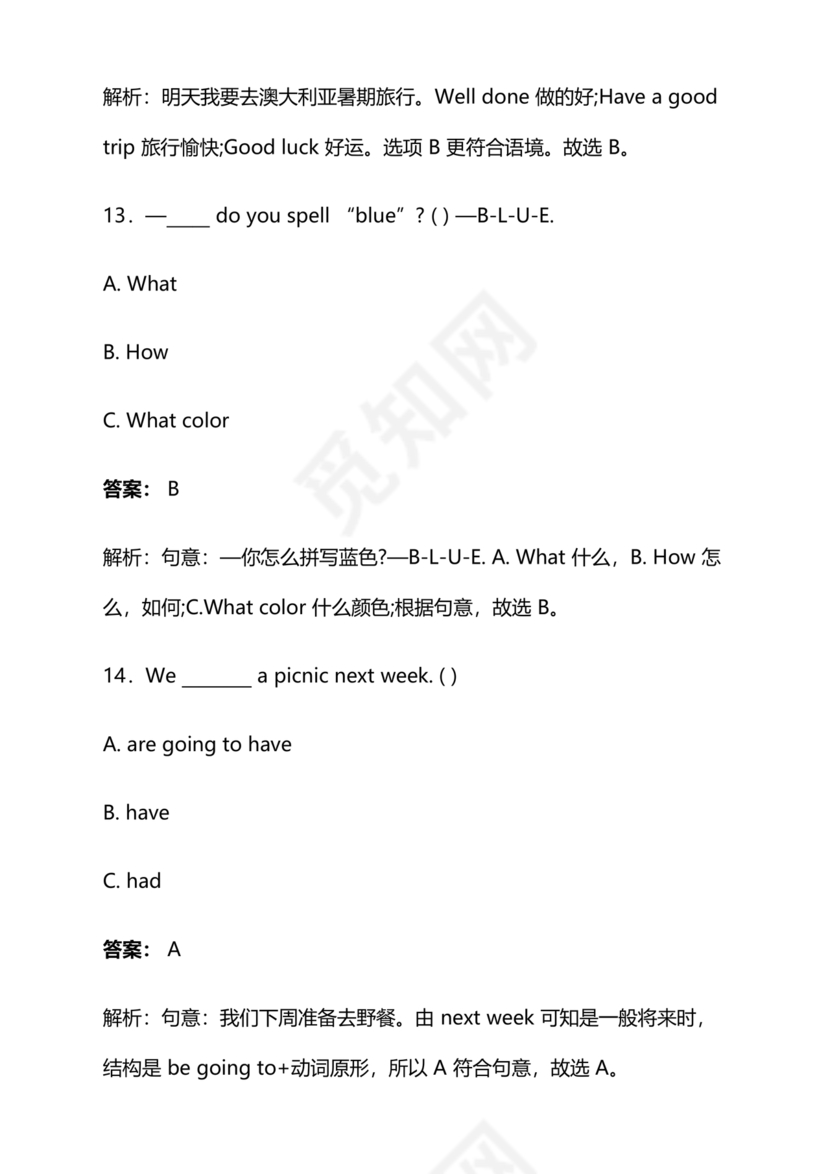 解析：明天我要去澳大利亚暑期旅行。Well done 做的好;Have a good trip 旅行愉快;Good luck 好运。选项 B 更符合语境。故选 B。

13．—_____ do you spell “blue”? ( ) —B-L-U-E.

A. What

B. How

C. What color

答案： B

解析：句意：—你怎么拼写蓝色?—B-L-U-E. A. What 什么，B. How 怎么，如何;C.What color 什么颜色;根据句意，故选 B。

14．We ________ a picnic next week. ( )

A. are going to have

B. have

C. had

答案： A

解析：句意：我们下周准备去野餐。由 next week 可知是一般将来时，结构是 be going to+动词原形，所以 A 符合句意，故选 A。

觅知网